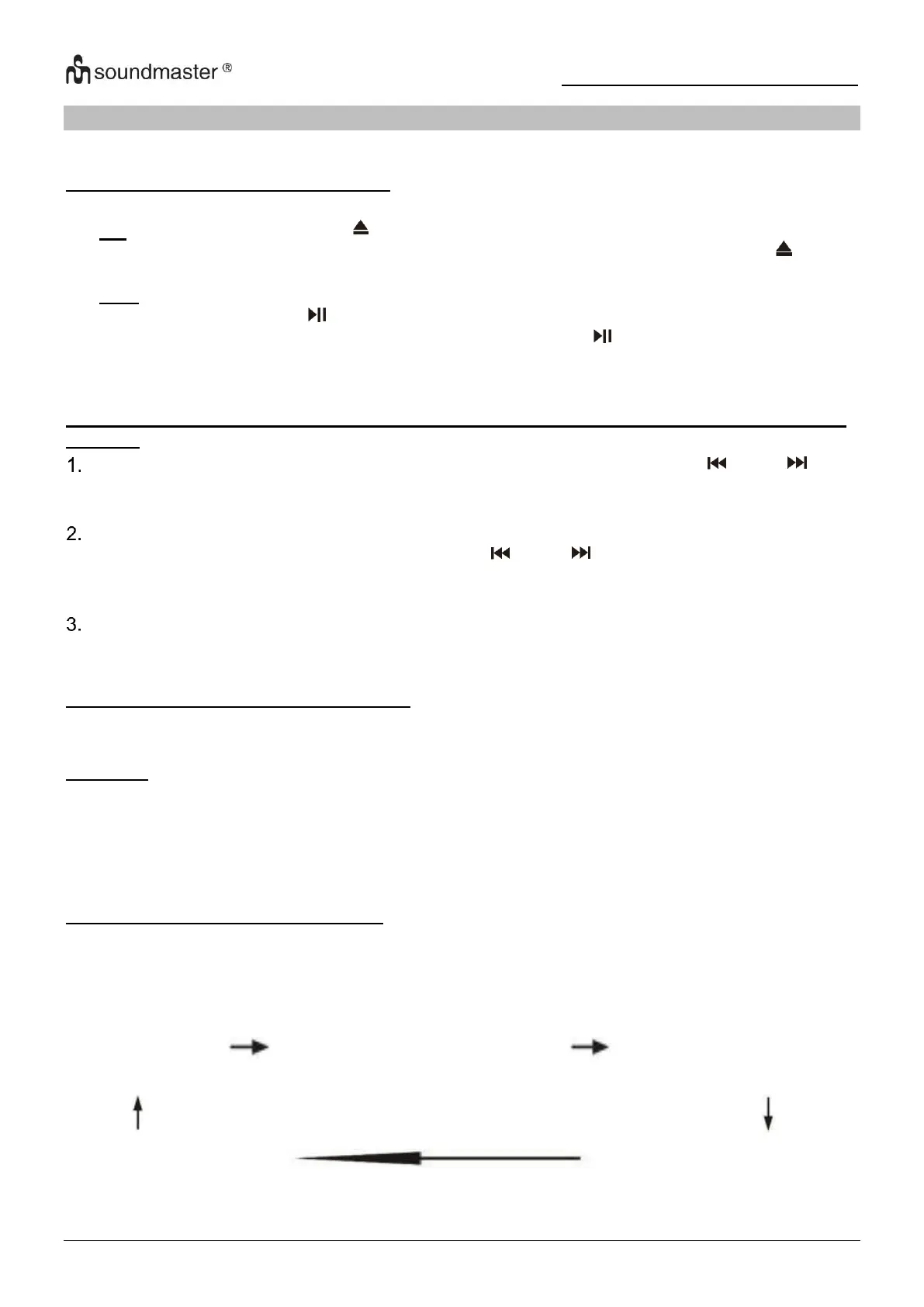 soundmaster ®

1.

2.

3.